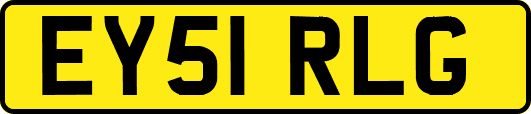 EY51 RLG